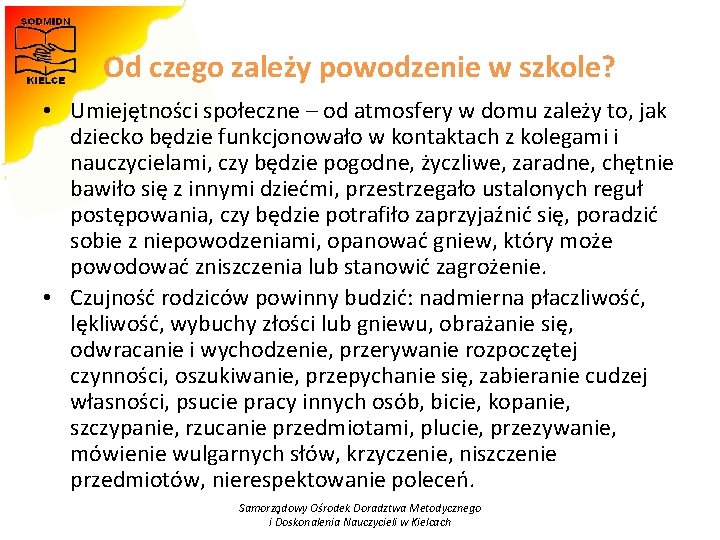 SODMIDN
KIELCE

Od czego zależy powodzenie w szkole?

• Umiejętności społeczne – od atmosfery w domu zależy to, jak dziecko będzie funkcjonowało w kontaktach z kolegami i nauczycielami, czy będzie pogodne, życzliwe, zaradne, chętnie bawiło się z innymi dziećmi, przestrzegało ustalonych reguł postępowania, czy będzie potrafiło zaprzyjaźnić się, poradzić sobie z niepowodzeniami, opanować gniew, który może powodować zniszczenia lub stanowić zagrożenie.

• Czujność rodziców powinny budzić: nadmierna płaczliwość, lękliwość, wybuchy złości lub gniewu, obrażanie się, odwracanie i wychodzenie, przerywanie rozpoczętej czynności, oszukiwanie, przepychanie się, zabieranie cudzej własności, psucie pracy innych osób, bicie, kopanie, szczypanie, rzucanie przedmiotami, plucie, przezywanie, mówienie wulgarnych słów, krzyczenie, niszczenie przedmiotów, nierespektowanie poleceń.

Samorządowy Ośrodek Doradztwa Metodycznego i Doskonalenia Nauczycieli w Kielcach